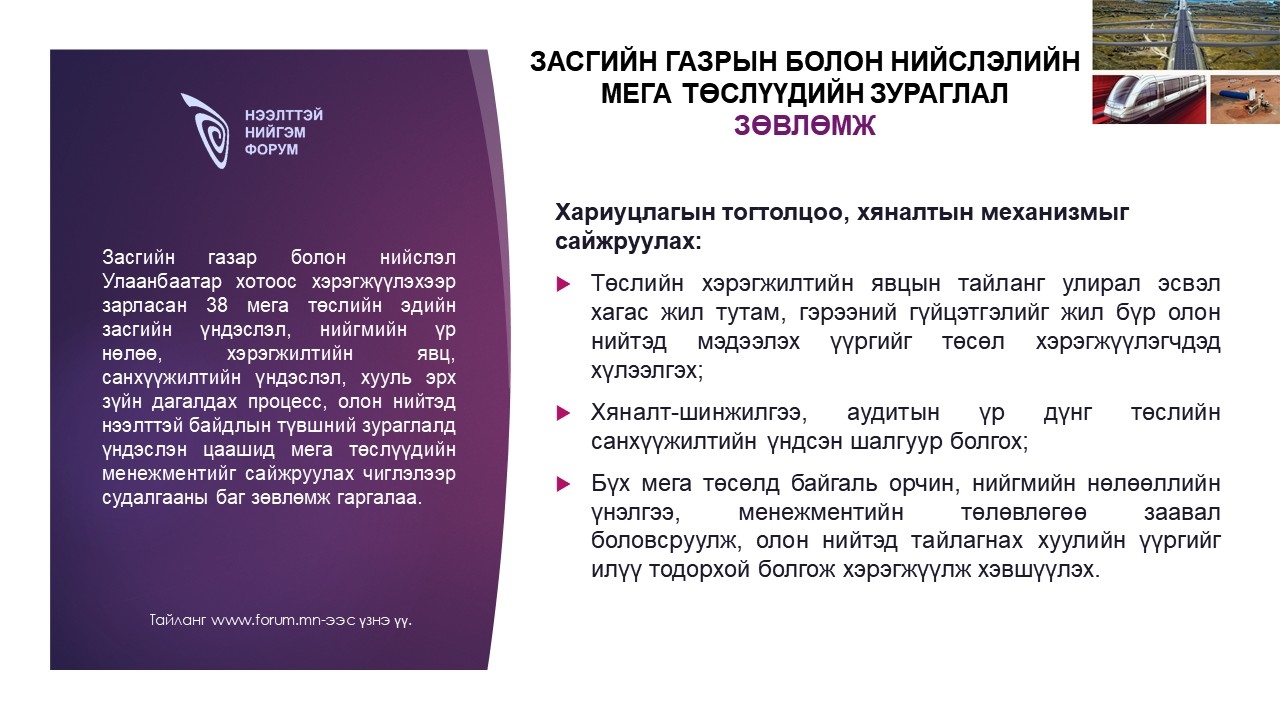 НЭЭЛТТЭЙ
НИЙГЭМ
ФОРУМ

Засгийн газар болон нийслэл Улаанбаатар хотоос хэрэгжүүлэхээр зарласан 38 мега төслийн эдийн засгийн үндэслэл, нийгмийн үр нөлөө, хэрэгжилтийн явц, санхүүжилтийн үндэслэл, хууль эрх зүйн дагалдах процесс, олон нийтэд нээлттэй байдлын түвшний зураглалд үндэслэн цаашид мега төслүүдийн менежментийг сайжруулах чиглэлээр судалгааны баг зөвлөмж гаргалаа.

Тайланг www.forum.mn-ээс үзнэ үү.

ЗАСГИЙН ГАЗРЫН БОЛОН НИЙСЛЭЛИЙН МЕГА ТӨСЛҮҮДИЙН ЗУРАГЛАЛ
ЗӨВЛӨМЖ

Хариуцлагын тогтолцоо, хяналтын механизмыг сайжруулах:

Төслийн хэрэгжилтийн явцын тайланг улирал эсвэл хагас жил тутам, гэрээний гүйцэтгэлийг жил бүр олон нийтэд мэдээлэх үүргийг төсөл хэрэгжүүлэгчдэд хүлээлгэх;

Хяналт-шинжилгээ, аудитын үр дүнг төслийн санхүүжилтийн үндсэн шалгуур болгох;

Бүх мега төсөлд байгаль орчин, нийгмийн нөлөөллийн үнэлгээ, менежментийн төлөвлөгөө заавал боловсруулж, олон нийтэд тайлагнах хуулийн үүргийг илүү тодорхой болгож хэрэгжүүлж хэвшүүлэх.